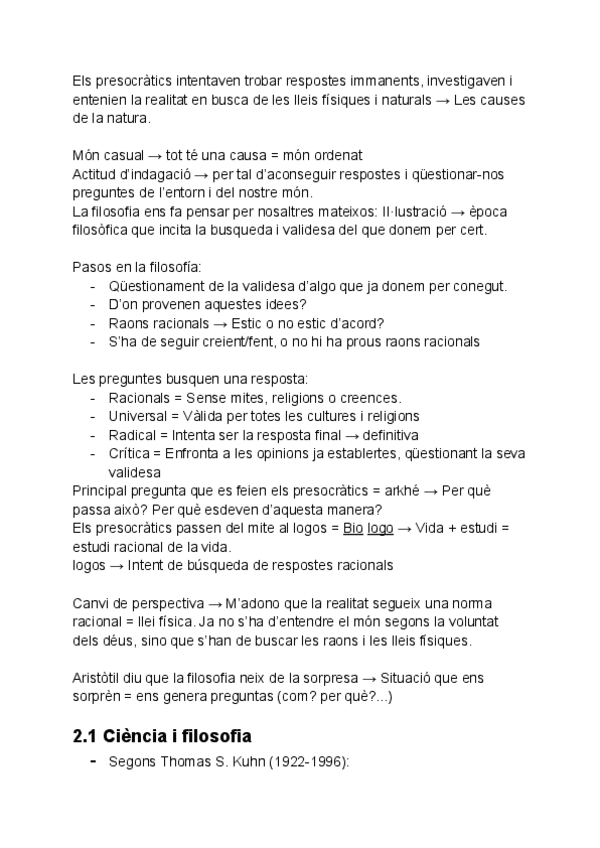 Els presocràtics intentaven trobar respostes immanents, investigaven i entenien la realitat en busca de les lleis físiques i naturals → Les causes de la natura.

Món casual → tot té una causa = món ordenat
Actitud d'indagació → per tal d'aconseguir respostes i qüestionar-nos preguntes de l'entorn i del nostre món.
La filosofia ens fa pensar per nosaltres mateixos: Il·lustració → època filosòfica que incita la busqueda i validesa del que donem per cert.

Pasos en la filosofía:
- Qüestionament de la validesa d'algo que ja donem per conegut.
- D'on provenen aquestes idees?
- Raons racionals → Estic o no estic d'acord?
- S'ha de seguir creient/fent, o no hi ha prous raons racionals

Les preguntes busquen una resposta:
- Racionals = Sense mites, religions o creences.
- Universal = Vàlida per totes les cultures i religions
- Radical = Intenta ser la resposta final → definitiva
- Crítica = Enfronta a les opinions ja establertes, qüestionant la seva validesa
Principal pregunta que es feien els presocràtics = arkhé → Per què passa això? Per què esdeven d'aquesta manera?
Els presocràtics passen del mite al logos = Bio logo → Vida + estudi = estudi racional de la vida.
logos → Intent de búsqueda de respostes racionals

Canvi de perspectiva → M'adono que la realitat segueix una norma racional = llei física. Ja no s'ha d'entendre el món segons la voluntat dels déus, sino que s'han de buscar les raons i les lleis físiques.

Aristòtil diu que la filosofia neix de la sorpresa → Situació que ens sorprèn = ens genera preguntas (com? per què?...)

2.1 Ciència i filosofia
- Segons Thomas S. Kuhn (1922-1996):